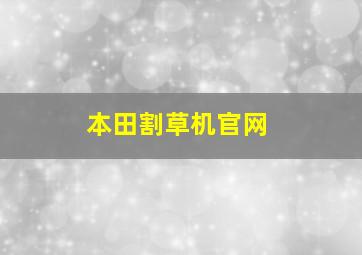 本田割草机官网